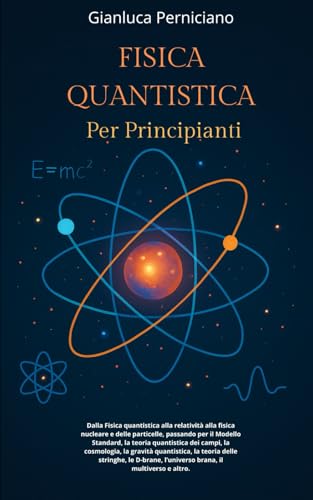 Gianluca Perniciano

FISICA QUANTISTICA
Per Principianti

$E=mc^2$

Dalla Fisica quantistica alla relatività alla fisica nucleare e delle particelle, passando per il Modello Standard, la teoria quantistica dei campi, la cosmologia, la gravità quantistica, la teoria delle stringhe, le D-brane, l'universo brana, il multiverso e altro.